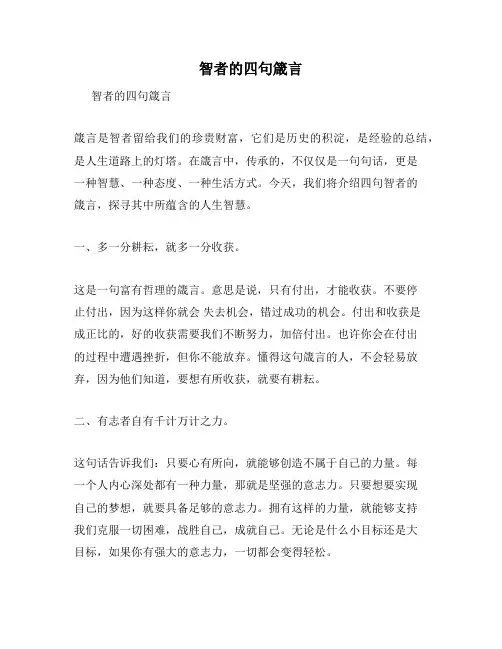 智者的四句箴言

智者的四句箴言

箴言是智者留给我们的珍贵财富，它们是历史的积淀，是经验的总结，是人生道路上的灯塔。在箴言中，传承的，不仅仅是一句句话，更是一种智慧、一种态度、一种生活方式。今天，我们将介绍四句智者的箴言，探寻其中所蕴含的人生智慧。

一、多一分耕耘，就多一分收获。

这是一句富有哲理的箴言。意思是说，只有付出，才能收获。不要停止付出，因为这样你就会 失去机会，错过成功的机会。付出和收获是成正比的，好的收获需要我们不断努力，加倍付出。也许你会在付出的过程中遭遇挫折，但你不能放弃。懂得这句箴言的人，不会轻易放弃，因为他们知道，要想有所收获，就要有耕耘。

二、有志者自有千计万计之力。

这句话告诉我们：只要心有所向，就能够创造不属于自己的力量。每一个人内心深处都有一种力量，那就是坚强的意志力。只要想要实现自己的梦想，就要具备足够的意志力。拥有这样的力量，就能够支持我们克服一切困难，战胜自己，成就自己。无论是什么小目标还是大目标，如果你有强大的意志力，一切都会变得轻松。